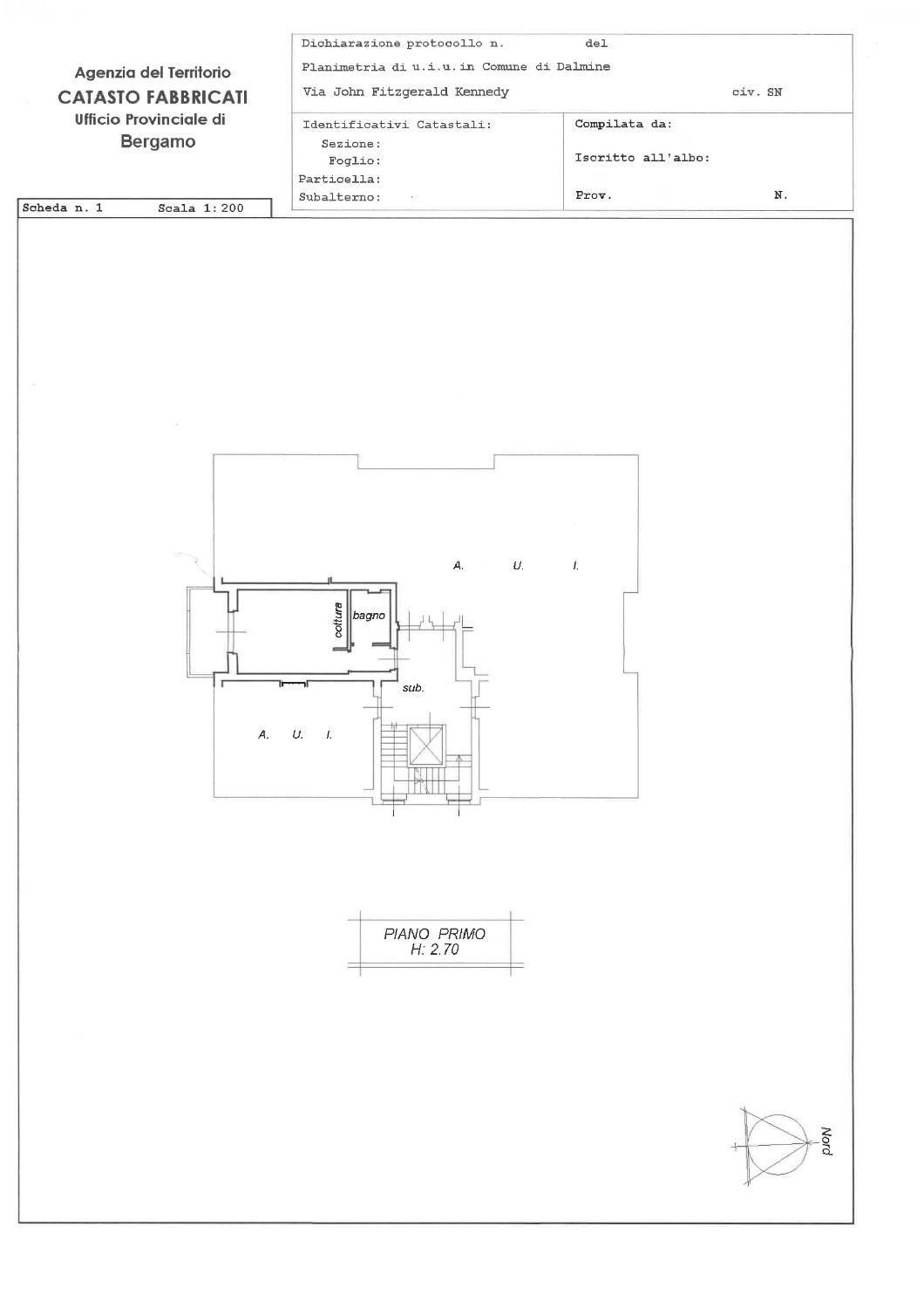 Agenzia del Territorio
CATASTO FABBRICATI
Ufficio Provinciale di
Bergamo

Dichiarazione protocollo n. del
Planimetria di u.i.u.in Comune di Dalmine
Via John Fitzgerald Kennedy civ. SN

Identificativi Catastali:
Sezione:
Foglio:
Particella:
Subalterno:

Compilata da:
Iscritto all'albo:
Prov. N.

Scheda n. 1 Scala 1:200

A. U. I.

cottura

bagno

sub.

A. U. I.

PIANO PRIMO
H: 2.70

Nord